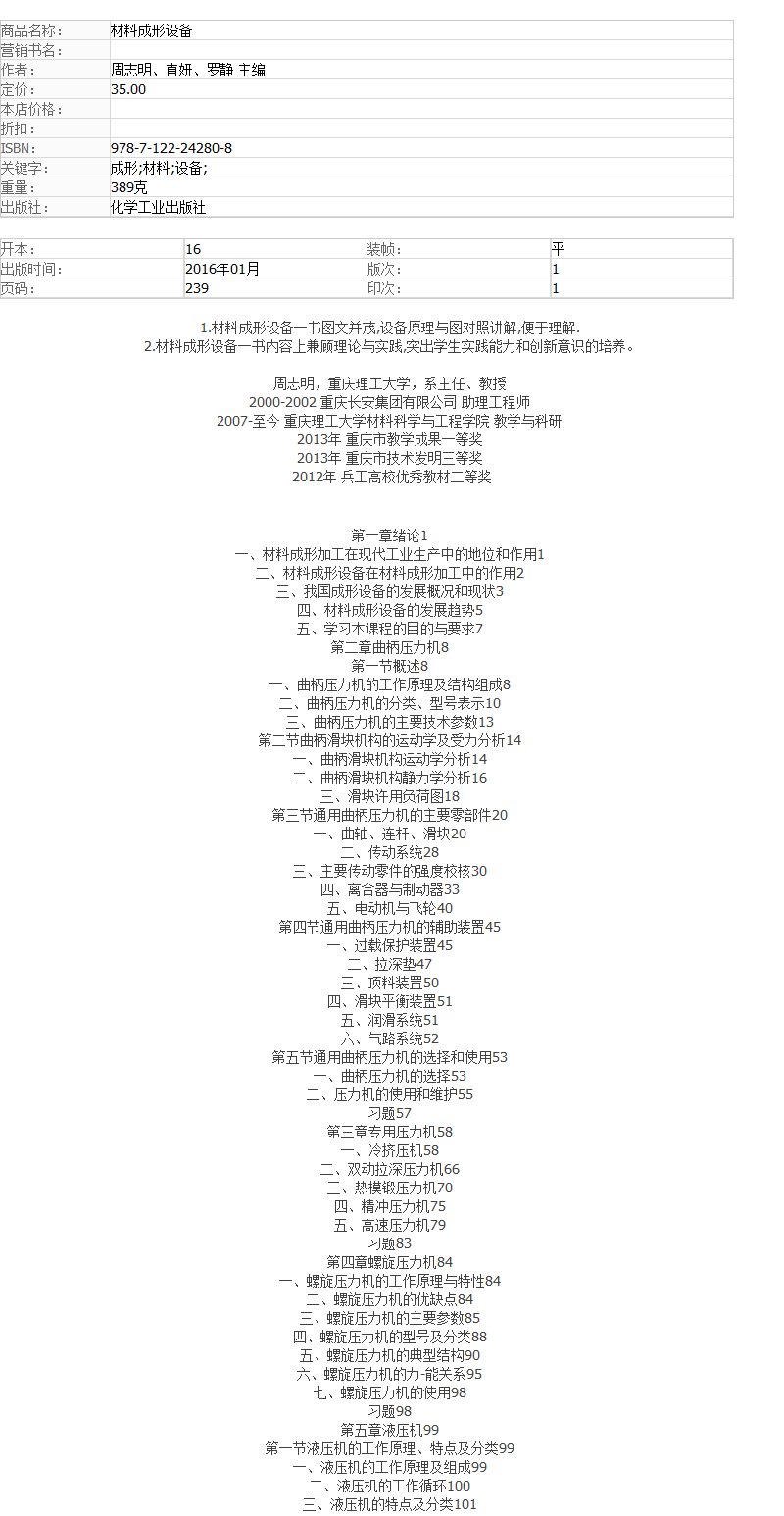 | 商品名称： | 材料成形设备 |
|---|---|
| 营销书名： | |
| 作者： | 周志明、直妍、罗静 主编 |
| 定价： | 35.00 |
| 本店价格： | |
| 折扣： | |
| ISBN： | 978-7-122-24280-8 |
| 关键字： | 成形;材料;设备; |
| 重量： | 389克 |
| 出版社： | 化学工业出版社 |

| 开本： | 16 | 装帧： | 平 |
|---|---|---|---|
| 出版时间： | 2016年01月 | 版次： | 1 |
| 页码： | 239 | 印次： | 1 |

1.材料成形设备一书图文并茂,设备原理与图对照讲解,便于理解.
2.材料成形设备一书内容上兼顾理论与实践,突出学生实践能力和创新意识的培养。

周志明，重庆理工大学，系主任、教授
2000-2002 重庆长安集团有限公司 助理工程师
2007-至今 重庆理工大学材料科学与工程学院 教学与科研
2013年 重庆市教学成果一等奖
2013年 重庆市技术发明三等奖
2012年 兵工高校优秀教材二等奖

第一章绪论1
一、材料成形加工在现代工业生产中的地位和作用1
二、材料成形设备在材料成形加工中的作用2
三、我国成形设备的发展概况和现状3
四、材料成形设备的发展趋势5
五、学习本课程的目的与要求7
第二章曲柄压力机8
第一节概述8
一、曲柄压力机的工作原理及结构组成8
二、曲柄压力机的分类、型号表示10
三、曲柄压力机的主要技术参数13
第二节曲柄滑块机构的运动学及受力分析14
一、曲柄滑块机构运动学分析14
二、曲柄滑块机构静力学分析16
三、滑块许用负荷图18
第三节通用曲柄压力机的主要零部件20
一、曲轴、连杆、滑块20
二、传动系统28
三、主要传动零件的强度校核30
四、离合器与制动器33
五、电动机与飞轮40
第四节通用曲柄压力机的辅助装置45
一、过载保护装置45
二、拉深垫47
三、顶料装置50
四、滑块平衡装置51
五、润滑系统51
六、气路系统52
第五节通用曲柄压力机的选择和使用53
一、曲柄压力机的选择53
二、压力机的使用和维护55
习题57
第三章专用压力机58
一、冷挤压机58
二、双动拉深压力机66
三、热模锻压力机70
四、精冲压力机75
五、高速压力机79
习题83
第四章螺旋压力机84
一、螺旋压力机的工作原理与特性84
二、螺旋压力机的优缺点84
三、螺旋压力机的主要参数85
四、螺旋压力机的型号及分类88
五、螺旋压力机的典型结构90
六、螺旋压力机的力-能关系95
七、螺旋压力机的使用98
习题98
第五章液压机99
第一节液压机的工作原理、特点及分类99
一、液压机的工作原理及组成99
二、液压机的工作循环100
三、液压机的特点及分类101